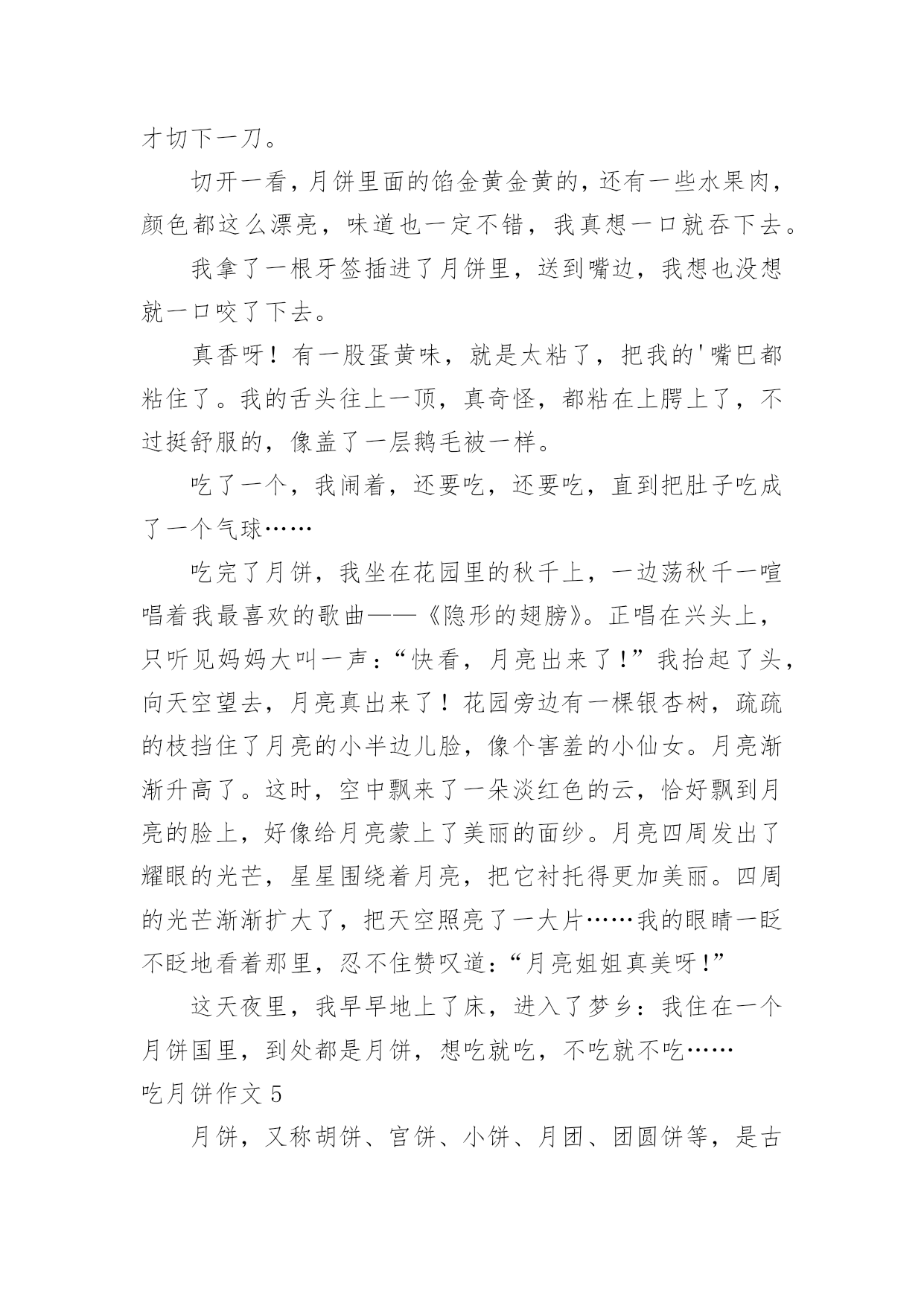 才切下一刀。

切开一看，月饼里面的馅金黄金黄的，还有一些水果肉，颜色都这么漂亮，味道也一定不错，我真想一口就吞下去。

我拿了一根牙签插进了月饼里，送到嘴边，我想也没想就一口咬了下去。

真香呀！有一股蛋黄味，就是太粘了，把我的'嘴巴都粘住了。我的舌头往上一顶，真奇怪，都粘在上腭上了，不过挺舒服的，像盖了一层鹅毛被一样。

吃了一个，我闹着，还要吃，还要吃，直到把肚子吃成了一个气球……

吃完了月饼，我坐在花园里的秋千上，一边荡秋千一喧唱着我最喜欢的歌曲——《隐形的翅膀》。正唱在兴头上，只听见妈妈大叫一声：“快看，月亮出来了！”我抬起了头，向天空望去，月亮真出来了！花园旁边有一棵银杏树，疏疏的枝挡住了月亮的小半边儿脸，像个害羞的小仙女。月亮渐渐升高了。这时，空中飘来了一朵淡红色的云，恰好飘到月亮的脸上，好像给月亮蒙上了美丽的面纱。月亮四周发出了耀眼的光芒，星星围绕着月亮，把它衬托得更加美丽。四周的光芒渐渐扩大了，把天空照亮了一大片……我的眼睛一眨不眨地看着那里，忍不住赞叹道：“月亮姐姐真美呀！”

这天夜里，我早早地上了床，进入了梦乡：我住在一个月饼国里，到处都是月饼，想吃就吃，不吃就不吃……

吃月饼作文 5

月饼，又称胡饼、宫饼、小饼、月团、团圆饼等，是古